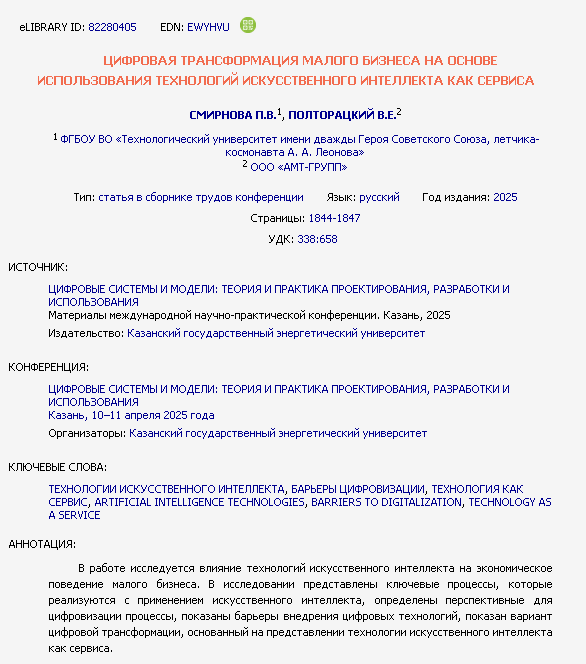 eLIBRARY ID: 82280405 EDN: EWYHVU

ЦИФРОВАЯ ТРАНСФОРМАЦИЯ МАЛОГО БИЗНЕСА НА ОСНОВЕ ИСПОЛЬЗОВАНИЯ ТЕХНОЛОГИЙ ИСКУССТВЕННОГО ИНТЕЛЛЕКТА КАК СЕРВИСА

СМИРНОВА П.В.$^1$, ПОЛТОРАЦКИЙ В.Е.$^2$

$^1$ ФГБОУ ВО «Технологический университет имени дважды Героя Советского Союза, летчика-космонавта А. А. Леонова»
$^2$ ООО «АМТ-ГРУПП»

Тип: статья в сборнике трудов конференции Язык: русский Год издания: 2025

Страницы: 1844-1847

УДК: 338:658

ИСТОЧНИК:

ЦИФРОВЫЕ СИСТЕМЫ И МОДЕЛИ: ТЕОРИЯ И ПРАКТИКА ПРОЕКТИРОВАНИЯ, РАЗРАБОТКИ И ИСПОЛЬЗОВАНИЯ
Материалы международной научно-практической конференции. Казань, 2025
Издательство: Казанский государственный энергетический университет

КОНФЕРЕНЦИЯ:

ЦИФРОВЫЕ СИСТЕМЫ И МОДЕЛИ: ТЕОРИЯ И ПРАКТИКА ПРОЕКТИРОВАНИЯ, РАЗРАБОТКИ И ИСПОЛЬЗОВАНИЯ
Казань, 10–11 апреля 2025 года
Организаторы: Казанский государственный энергетический университет

КЛЮЧЕВЫЕ СЛОВА:

ТЕХНОЛОГИИ ИСКУССТВЕННОГО ИНТЕЛЛЕКТА, БАРЬЕРЫ ЦИФРОВИЗАЦИИ, ТЕХНОЛОГИЯ КАК СЕРВИС, ARTIFICIAL INTELLIGENCE TECHNOLOGIES, BARRIERS TO DIGITALIZATION, TECHNOLOGY AS A SERVICE

АННОТАЦИЯ:

В работе исследуется влияние технологий искусственного интеллекта на экономическое поведение малого бизнеса. В исследовании представлены ключевые процессы, которые реализуются с применением искусственного интеллекта, определены перспективные для цифровизации процессы, показаны барьеры внедрения цифровых технологий, показан вариант цифровой трансформации, основанный на представлении технологии искусственного интеллекта как сервиса.